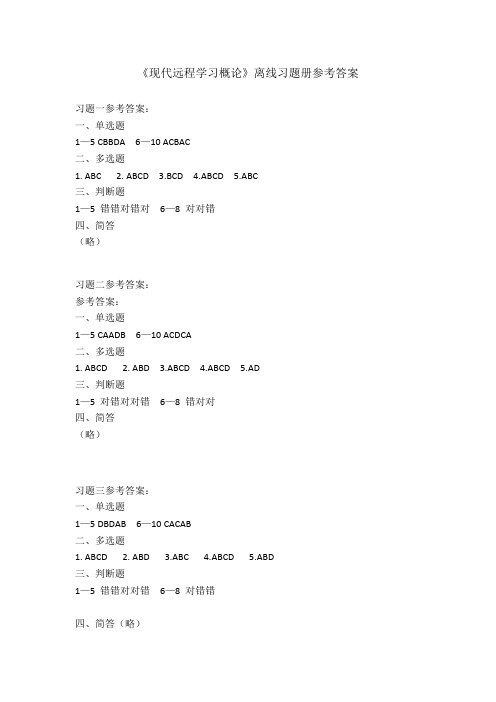 《现代远程学习概论》离线习题册参考答案

习题一参考答案：
一、单选题
1—5 CBBDA　6—10 ACBAC
二、多选题
1. ABC　2. ABCD　3.BCD　4.ABCD　5.ABC
三、判断题
1—5 错错对错对　6—8 对对错
四、简答
（略）

习题二参考答案：
参考答案：
一、单选题
1—5 CAADB　6—10 ACDCA
二、多选题
1. ABCD　2. ABD　3.ABCD　4.ABCD　5.AD
三、判断题
1—5 对错对对错　6—8 错对对
四、简答
（略）

习题三参考答案：
一、单选题
1—5 DBDAB　6—10 CACAB
二、多选题
1. ABCD　2. ABD　3.ABC　4.ABCD　5.ABD
三、判断题
1—5 错错对对错　6—8 对错错

四、简答（略）